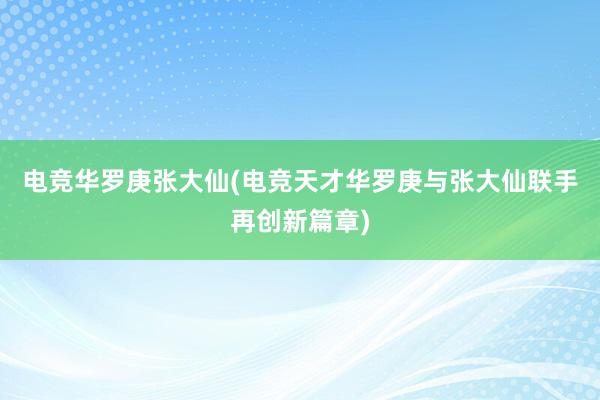 电竞华罗庚张大仙(电竞天才华罗庚与张大仙联手再创新篇章)